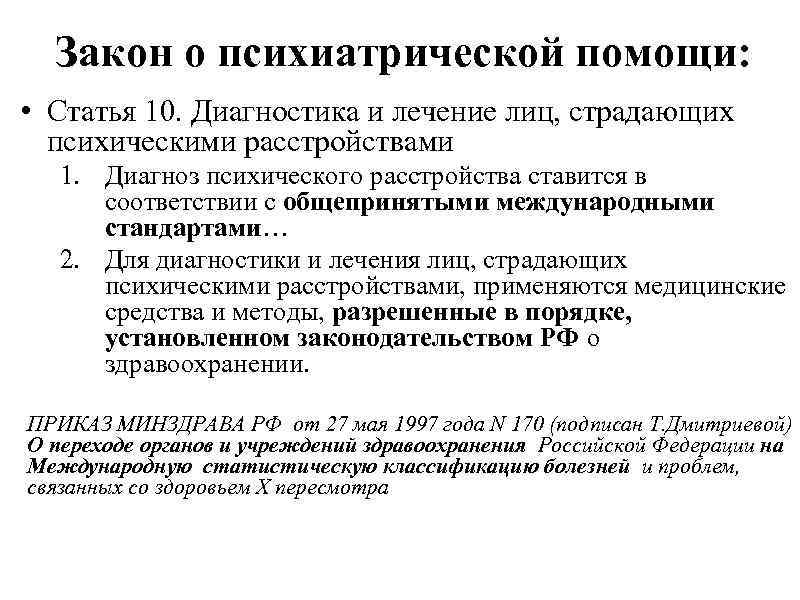 Закон о психиатрической помощи:

• Статья 10. Диагностика и лечение лиц, страдающих психическими расстройствами

1. Диагноз психического расстройства ставится в соответствии с общепринятыми международными стандартами…

2. Для диагностики и лечения лиц, страдающих психическими расстройствами, применяются медицинские средства и методы, разрешенные в порядке, установленном законодательством РФ о здравоохранении.

ПРИКАЗ МИНЗДРАВА РФ от 27 мая 1997 года N 170 (подписан Т.Дмитриевой) О переходе органов и учреждений здравоохранения Российской Федерации на Международную статистическую классификацию болезней и проблем, связанных со здоровьем X пересмотра